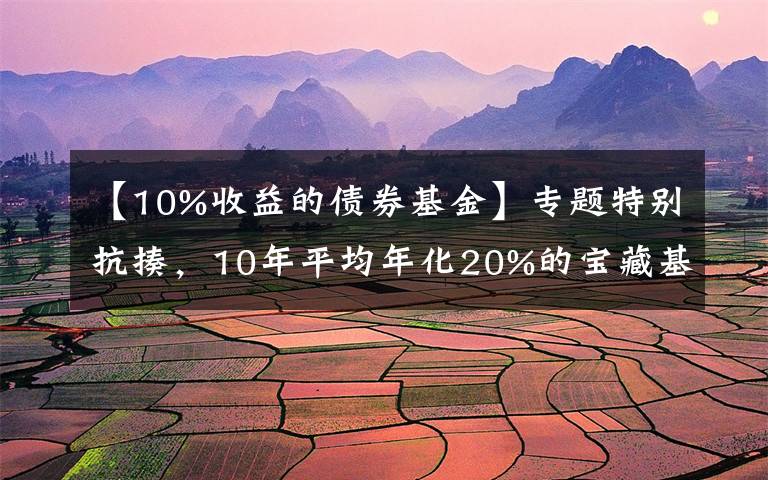 【10%收益的债券基金】专题特别抗揍，10年平均年化20%的宝藏基